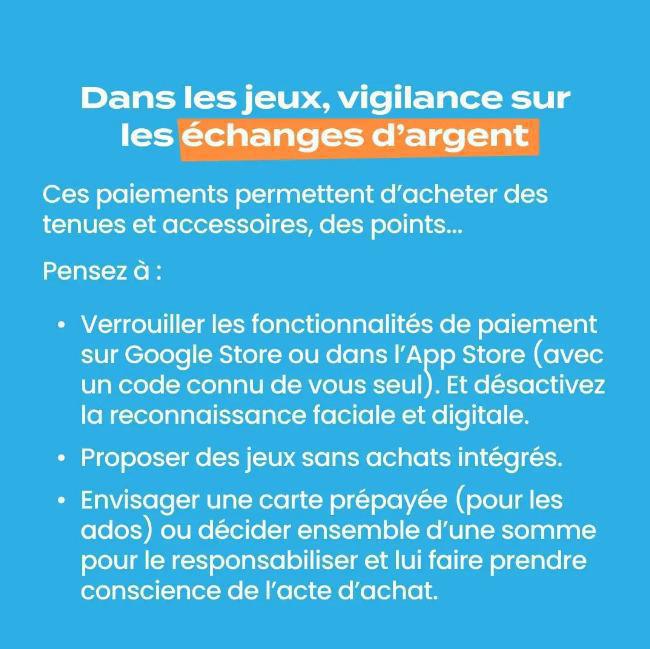 Dans les jeux, vigilance sur les échanges d'argent

Ces paiements permettent d'acheter des tenues et accessoires, des points...

Pensez à :

• Verrouiller les fonctionnalités de paiement sur Google Store ou dans l'App Store (avec un code connu de vous seul). Et désactivez la reconnaissance faciale et digitale.

• Proposer des jeux sans achats intégrés.

• Envisager une carte prépayée (pour les ados) ou décider ensemble d'une somme pour le responsabiliser et lui faire prendre conscience de l'acte d'achat.